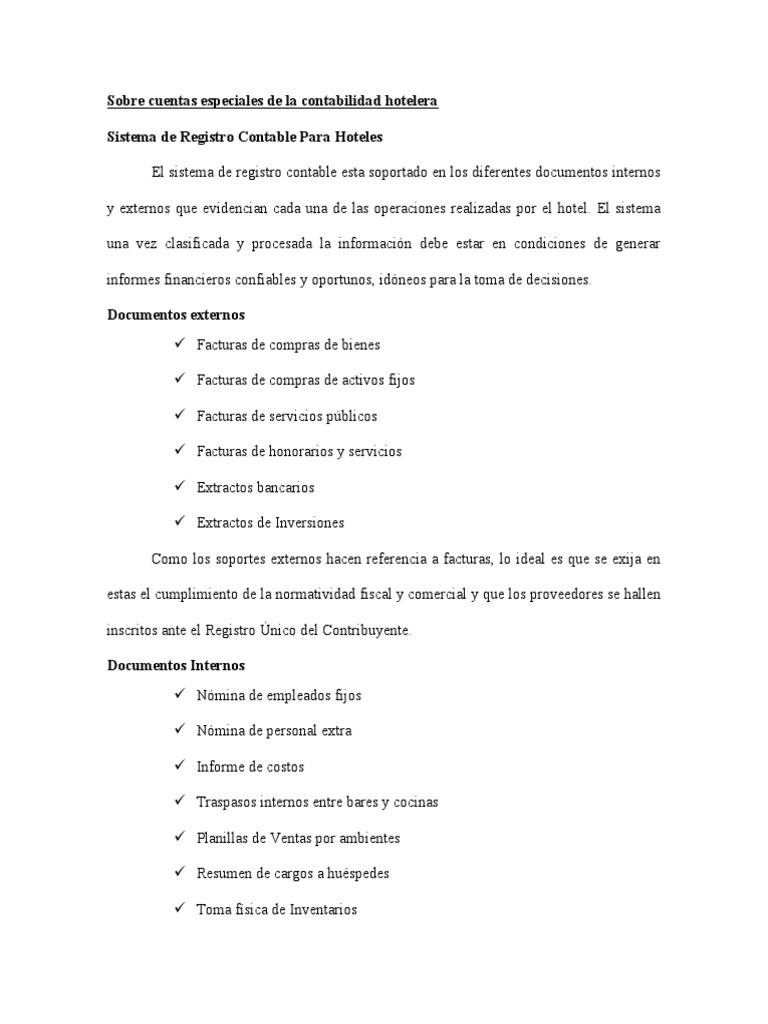 Sobre cuentas especiales de la contabilidad hotelera

Sistema de Registro Contable Para Hoteles

El sistema de registro contable esta soportado en los diferentes documentos internos y externos que evidencian cada una de las operaciones realizadas por el hotel. El sistema una vez clasificada y procesada la información debe estar en condiciones de generar informes financieros confiables y oportunos, idóneos para la toma de decisiones.

Documentos externos

✓ Facturas de compras de bienes

✓ Facturas de compras de activos fijos

✓ Facturas de servicios públicos

✓ Facturas de honorarios y servicios

✓ Extractos bancarios

✓ Extractos de Inversiones

Como los soportes externos hacen referencia a facturas, lo ideal es que se exija en estas el cumplimiento de la normatividad fiscal y comercial y que los proveedores se hallen inscritos ante el Registro Único del Contribuyente.

Documentos Internos

✓ Nómina de empleados fijos

✓ Nómina de personal extra

✓ Informe de costos

✓ Traspasos internos entre bares y cocinas

✓ Planillas de Ventas por ambientes

✓ Resumen de cargos a huéspedes

✓ Toma física de Inventarios